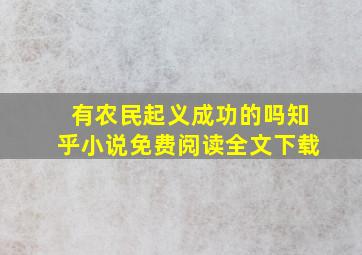 有农民起义成功的吗知乎小说免费阅读全文下载